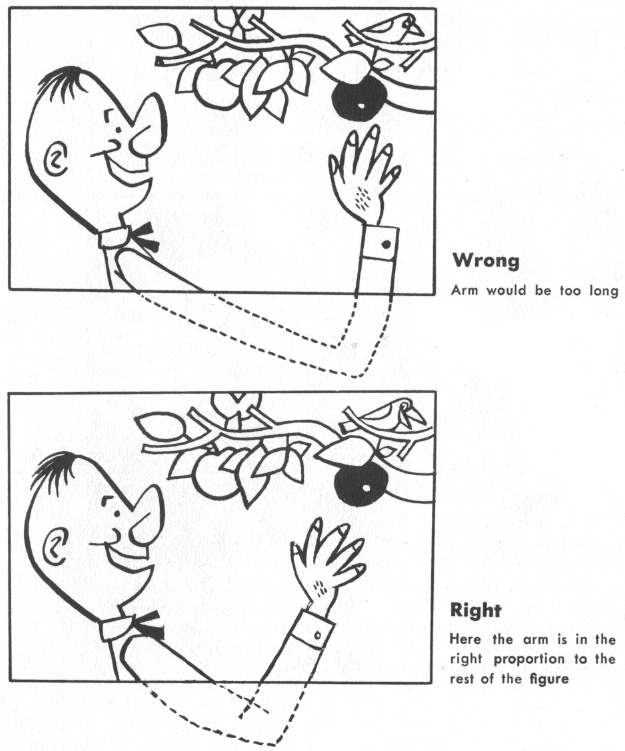 Wrong

Arm would be too long

Right

Here the arm is in the right proportion to the rest of the figure